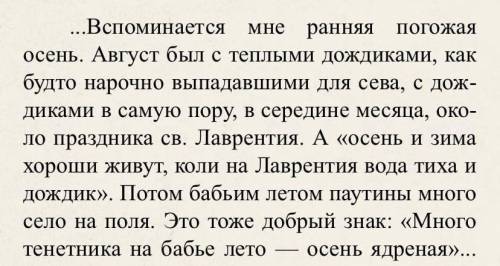 ...Вспоминается мне ранняя погожая осень. Август был с теплыми дождиками, как будто нарочно выпадавшими для сева, с дождиками в самую пору, в середине месяца, около праздника св. Лаврентия. А «осень и зима хороши живут, коли на Лаврентия вода тиха и дождик». Потом бабьим летом паутины много село на поля. Это тоже добрый знак: «Много тенетника на бабье лето — осень ядреная»...